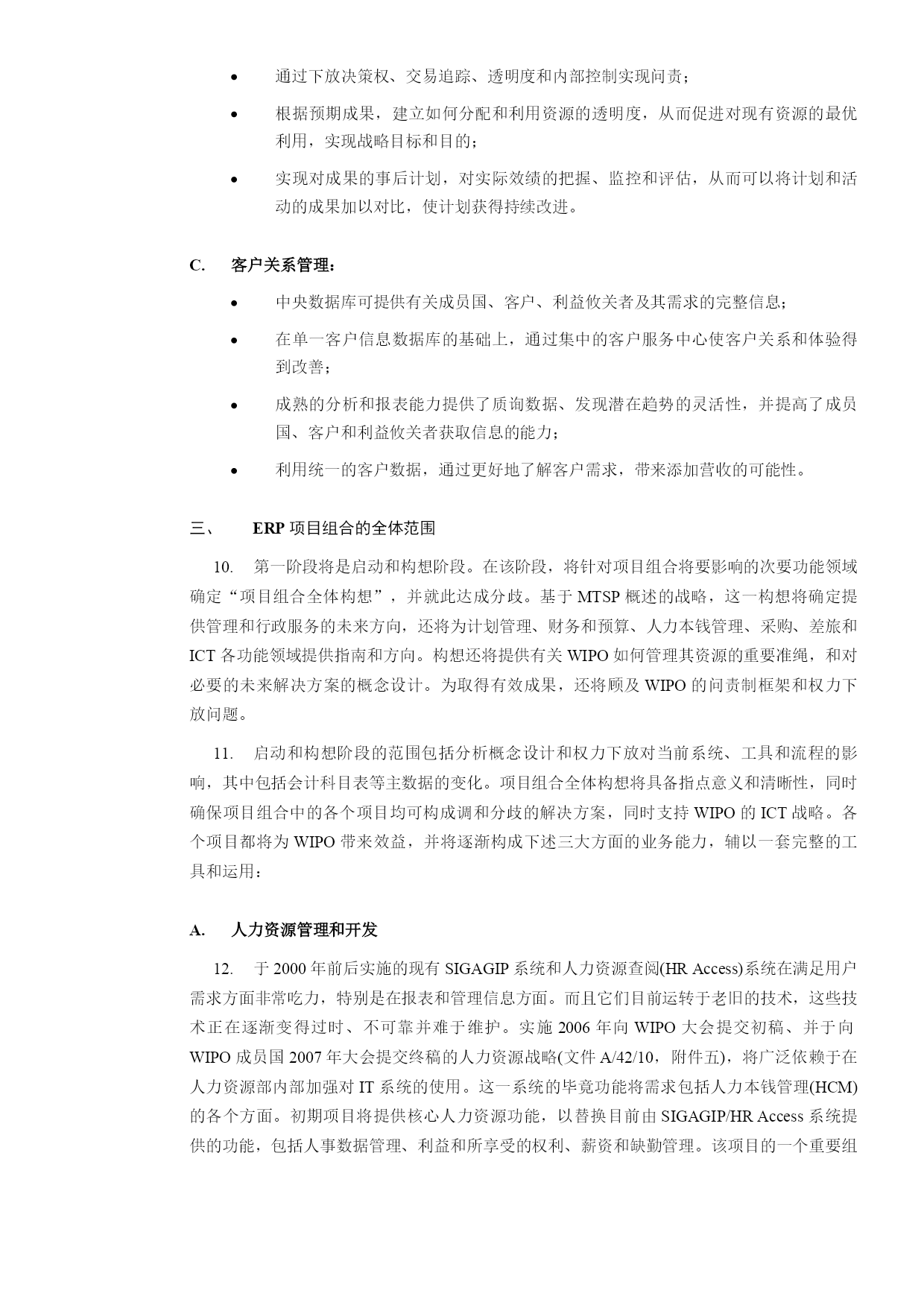 • 通过下放决策权、交易追踪、透明度和内部控制实现问责；

• 根据预期成果，建立如何分配和利用资源的透明度，从而促进对现有资源的最优利用，实现战略目标和目的；

• 实现对成果的事后计划，对实际效绩的把握、监控和评估，从而可以将计划和活动的成果加以对比，使计划获得持续改进。

C. 客户关系管理：

• 中央数据库可提供有关成员国、客户、利益攸关者及其需求的完整信息；

• 在单一客户信息数据库的基础上，通过集中的客户服务中心使客户关系和体验得到改善；

• 成熟的分析和报表能力提供了质询数据、发现潜在趋势的灵活性，并提高了成员国、客户和利益攸关者获取信息的能力；

• 利用统一的客户数据，通过更好地了解客户需求，带来添加营收的可能性。

三、 ERP 项目组合的全体范围

10. 第一阶段将是启动和构想阶段。在该阶段，将针对项目组合将要影响的次要功能领域确定“项目组合全体构想”，并就此达成分歧。基于 MTSP 概述的战略，这一构想将确定提供管理和行政服务的未来方向，还将为计划管理、财务和预算、人力本钱管理、采购、差旅和 ICT 各功能领域提供指南和方向。构想还将提供有关 WIPO 如何管理其资源的重要准绳，和对必要的未来解决方案的概念设计。为取得有效成果，还将顾及 WIPO 的问责制框架和权力下放问题。

11. 启动和构想阶段的范围包括分析概念设计和权力下放对当前系统、工具和流程的影响，其中包括会计科目表等主数据的变化。项目组合全体构想将具备指点意义和清晰性，同时确保项目组合中的各个项目均可构成调和分歧的解决方案，同时支持 WIPO 的 ICT 战略。各个项目都将为 WIPO 带来效益，并将逐渐构成下述三大方面的业务能力，辅以一套完整的工具和运用：

A. 人力资源管理和开发

12. 于 2000 年前后实施的现有 SIGAGIP 系统和人力资源查阅(HR Access)系统在满足用户需求方面非常吃力，特别是在报表和管理信息方面。而且它们目前运转于老旧的技术，这些技术正在逐渐变得过时、不可靠并难于维护。实施 2006 年向 WIPO 大会提交初稿、并于向 WIPO 成员国 2007 年大会提交终稿的人力资源战略(文件 A/42/10，附件五)，将广泛依赖于在人力资源部内部加强对 IT 系统的使用。这一系统的毕竟功能将需求包括人力本钱管理(HCM)的各个方面。初期项目将提供核心人力资源功能，以替换目前由 SIGAGIP/HR Access 系统提供的功能，包括人事数据管理、利益和所享受的权利、薪资和缺勤管理。该项目的一个重要组